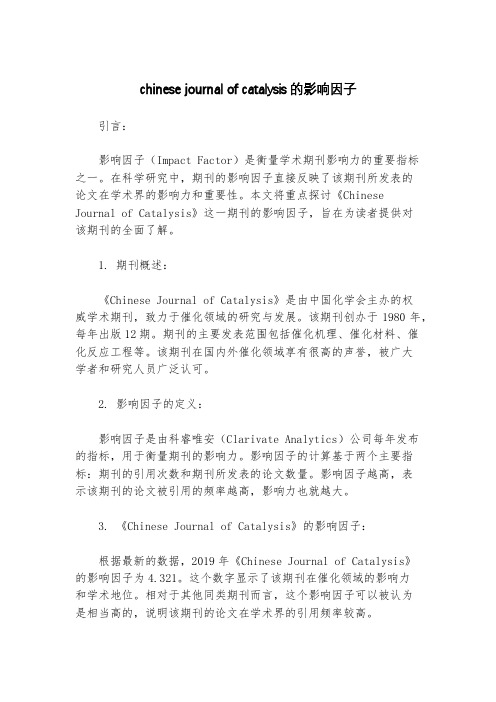 chinese journal of catalysis 的影响因子

引言：

影响因子（Impact Factor）是衡量学术期刊影响力的重要指标之一。在科学研究中，期刊的影响因子直接反映了该期刊所发表的论文在学术界的影响力和重要性。本文将重点探讨《Chinese Journal of Catalysis》这一期刊的影响因子，旨在为读者提供对该期刊的全面了解。

1. 期刊概述：

《Chinese Journal of Catalysis》是由中国化学会主办的权威学术期刊，致力于催化领域的研究与发展。该期刊创办于 1980 年，每年出版 12 期。期刊的主要发表范围包括催化机理、催化材料、催化反应工程等。该期刊在国内外催化领域享有很高的声誉，被广大学者和研究人员广泛认可。

2. 影响因子的定义：

影响因子是由科睿唯安（Clarivate Analytics）公司每年发布的指标，用于衡量期刊的影响力。影响因子的计算基于两个主要指标：期刊的引用次数和期刊所发表的论文数量。影响因子越高，表示该期刊的论文被引用的频率越高，影响力也就越大。

3. 《Chinese Journal of Catalysis》的影响因子：

根据最新的数据，2019 年《Chinese Journal of Catalysis》的影响因子为 4.321。这个数字显示了该期刊在催化领域的影响力和学术地位。相对于其他同类期刊而言，这个影响因子可以被认为是相当高的，说明该期刊的论文在学术界的引用频率较高。